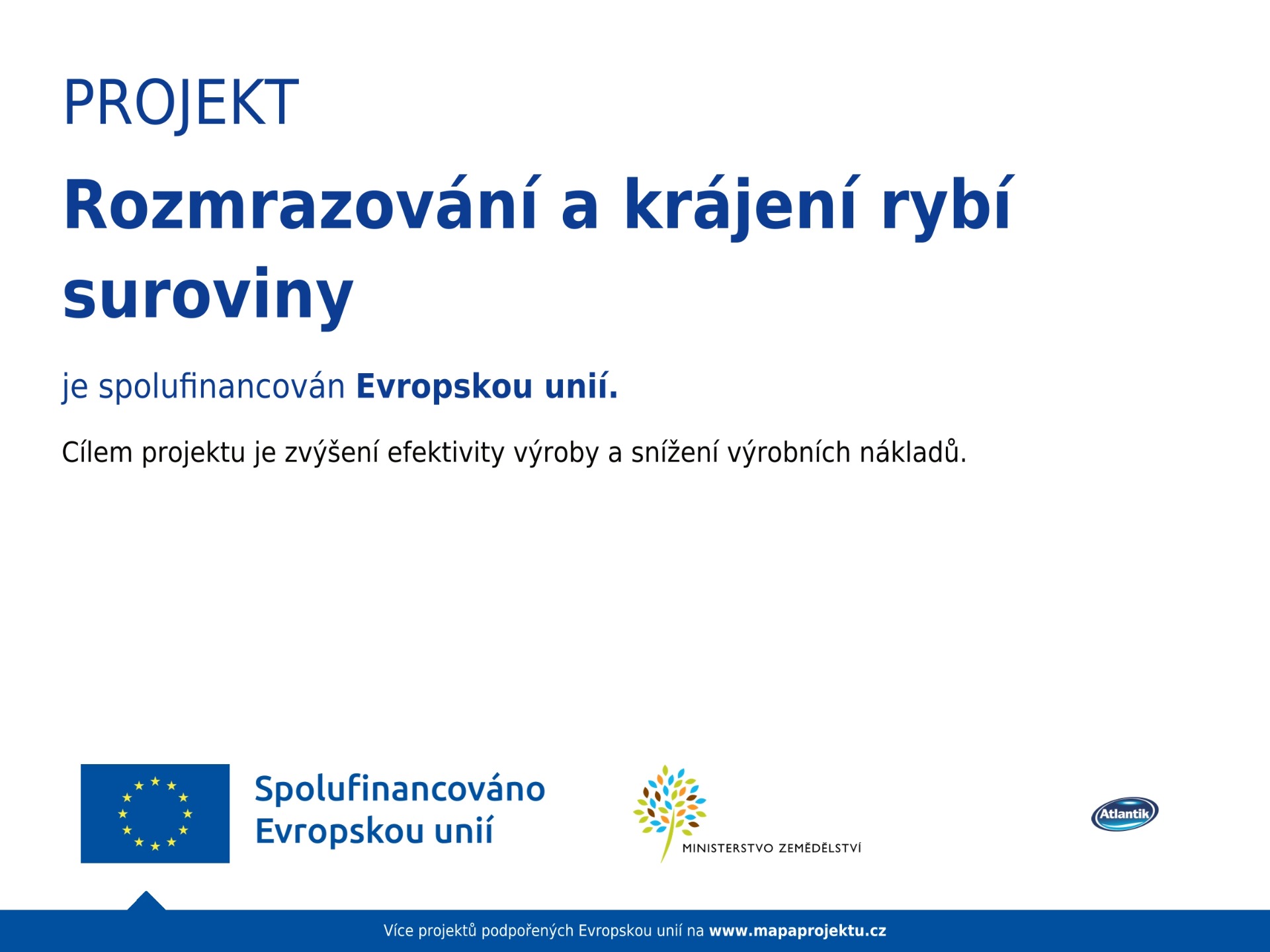 PROJEKT

Rozmrazování a krájení rybí suroviny

je spolufinancován Evropskou unií.

Cílem projektu je zvýšení efektivity výroby a snížení výrobních nákladů.

Spolufinancováno Evropskou unií

MINISTERSTVO ZEMĚDĚLSTVÍ

Atlantik

Více projektů podpořených Evropskou unií na www.mapaprojektu.cz